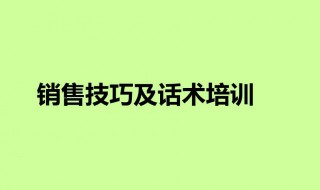 销售技巧及话术培训